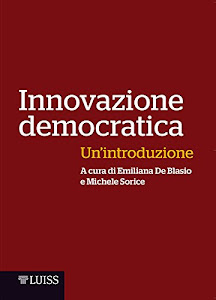 Innovazione democratica

Un'introduzione

A cura di Emiliana De Blasio e Michele Sorice

LUISS